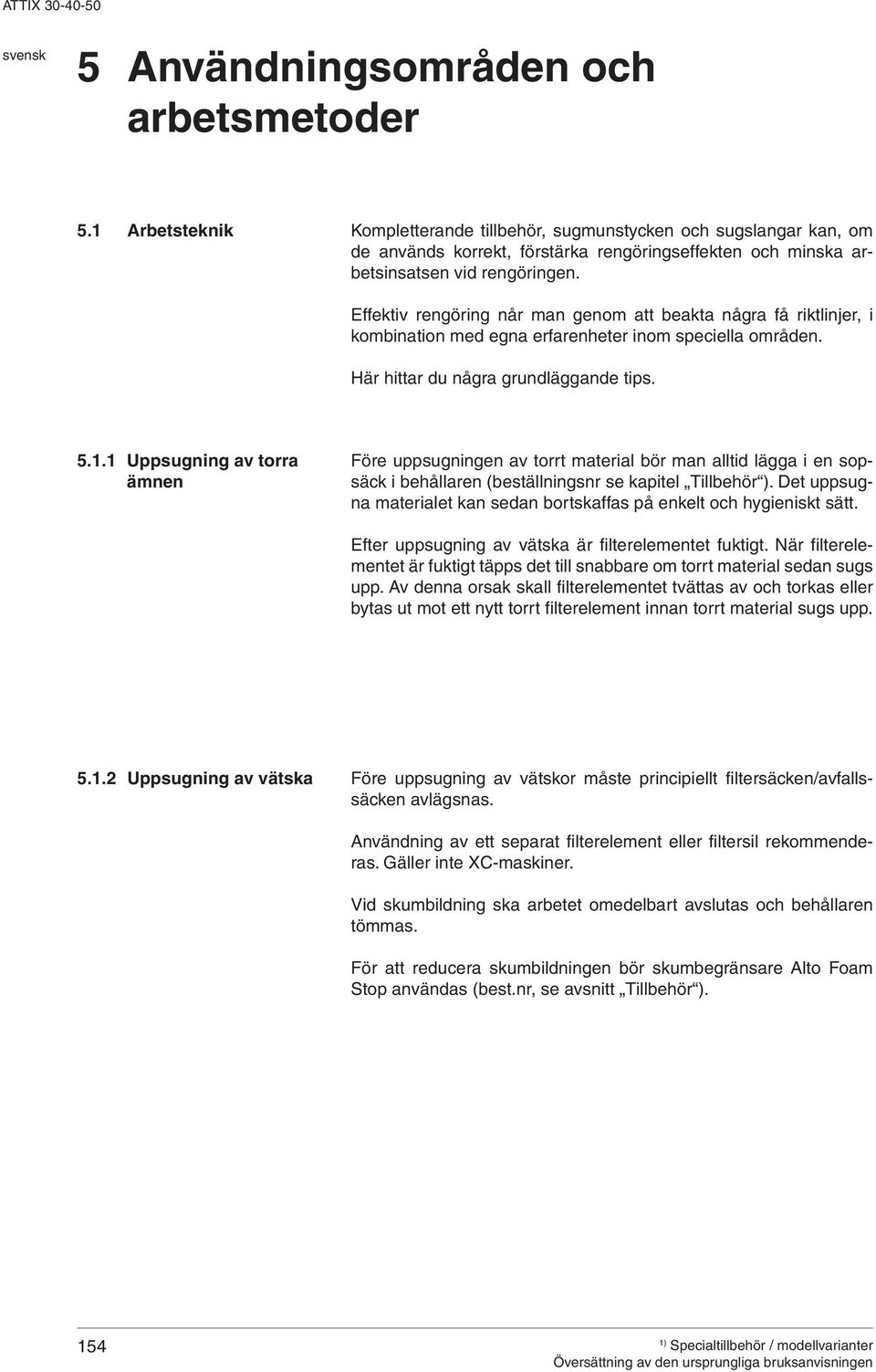 ATTIX 30-40-50

svensk

5 Användningsområden och arbetsmetoder

5.1 Arbetsteknik

Kompletterande tillbehör, sugmunstycken och sugslangar kan, om de används korrekt, förstärka rengöringseffekten och minska arbetsinsatsen vid rengöringen.

Effektiv rengöring når man genom att beakta några få riktlinjer, i kombination med egna erfarenheter inom speciella områden.

Här hittar du några grundläggande tips.

5.1.1 Uppsugning av torra ämnen

Före uppsugningen av torrt material bör man alltid lägga i en sopsäck i behållaren (beställningsnr se kapitel „Tillbehör“). Det uppsugna materialet kan sedan bortskaffas på enkelt och hygieniskt sätt.

Efter uppsugning av vätska är filterelementet fuktigt. När filterelementet är fuktigt täpps det till snabbare om torrt material sedan sugs upp. Av denna orsak skall filterelementet tvättas av och torkas eller bytas ut mot ett nytt torrt filterelement innan torrt material sugs upp.

5.1.2 Uppsugning av vätska

Före uppsugning av vätskor måste principiellt filtersäcken/avfallssäcken avlägsnas.

Användning av ett separat filterelement eller filtersil rekommenderas. Gäller inte XC-maskiner.

Vid skumbildning ska arbetet omedelbart avslutas och behållaren tömmas.

För att reducera skumbildningen bör skumbegränsare Alto Foam Stop användas (best.nr, se avsnitt „Tillbehör“).

154

$^{1)}$ Specialtillbehör / modellvarianter
Översättning av den ursprungliga bruksanvisningen